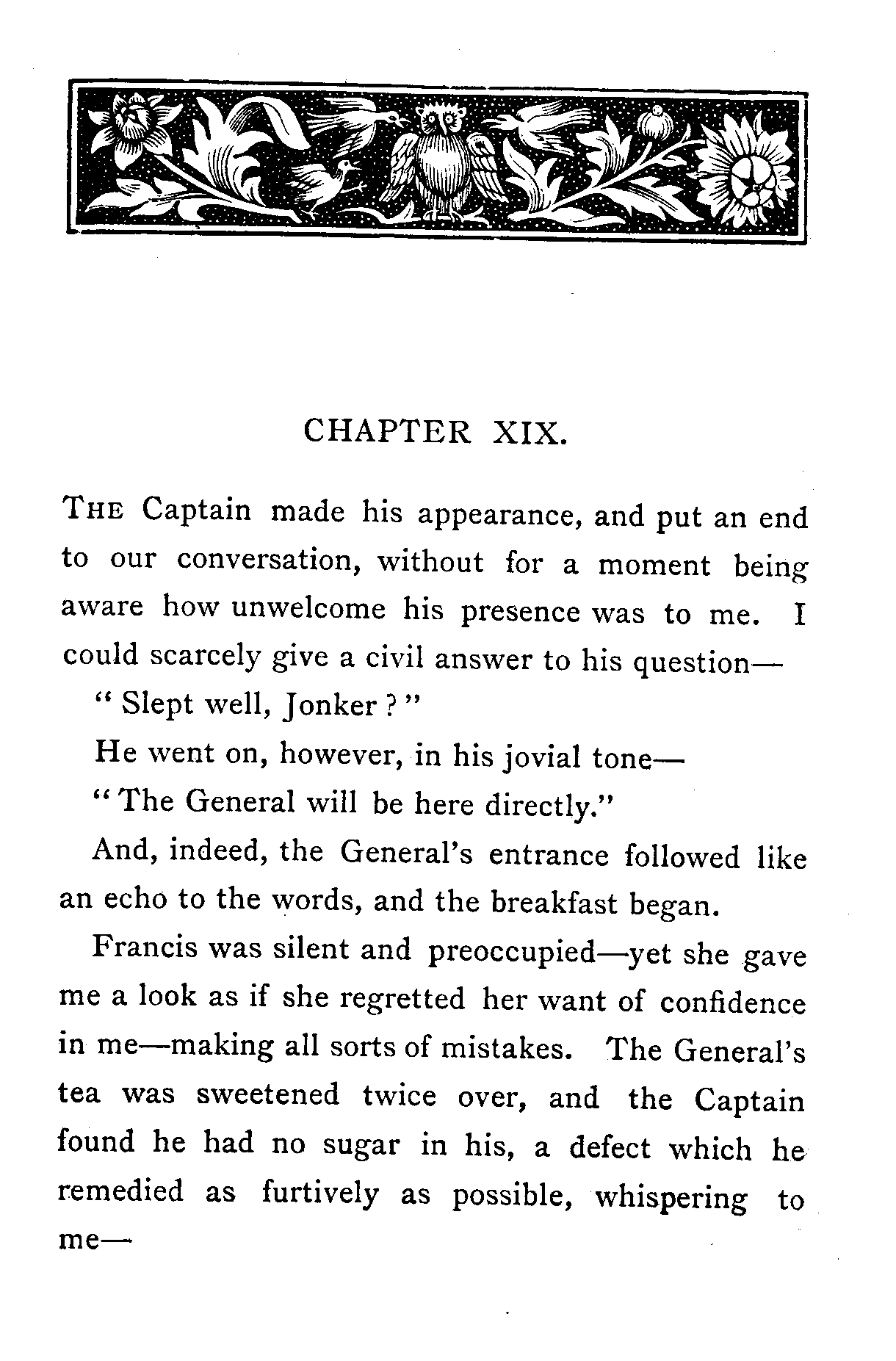 CHAPTER XIX.

THE Captain made his appearance, and put an end to our conversation, without for a moment being aware how unwelcome his presence was to me. I could scarcely give a civil answer to his question—

"Slept well, Jonker?"

He went on, however, in his jovial tone—

"The General will be here directly."

And, indeed, the General's entrance followed like an echo to the words, and the breakfast began.

Francis was silent and preoccupied—yet she gave me a look as if she regretted her want of confidence in me—making all sorts of mistakes. The General's tea was sweetened twice over, and the Captain found he had no sugar in his, a defect which he remedied as furtively as possible, whispering to me—